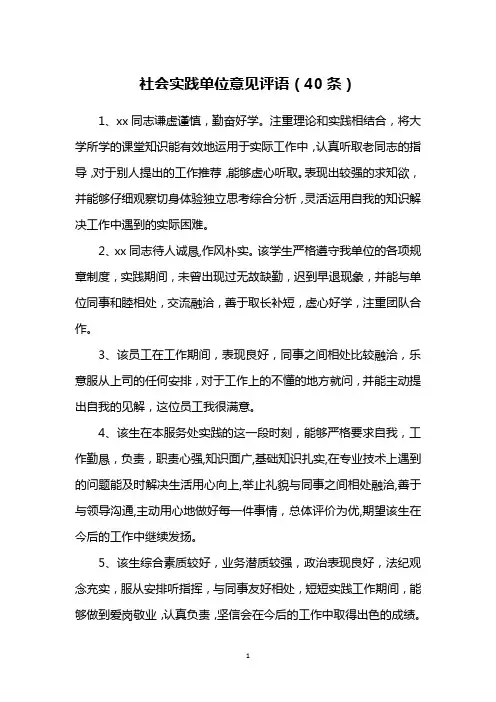 社会实践单位意见评语（40条）

1、xx同志谦虚谨慎，勤奋好学。注重理论和实践相结合，将大学所学的课堂知识能有效地运用于实际工作中，认真听取老同志的指导，对于别人提出的工作推荐，能够虚心听取。表现出较强的求知欲，并能够仔细观察切身体验独立思考综合分析，灵活运用自我的知识解决工作中遇到的实际困难。

2、xx同志待人诚恳,作风朴实。该学生严格遵守我单位的各项规章制度，实践期间，未曾出现过无故缺勤，迟到早退现象，并能与单位同事和睦相处，交流融洽，善于取长补短，虚心好学，注重团队合作。

3、该员工在工作期间，表现良好，同事之间相处比较融洽，乐意服从上司的任何安排，对于工作上的不懂的地方就问，并能主动提出自我的见解，这位员工我很满意。

4、该生在本服务处实践的这一段时刻，能够严格要求自我，工作勤恳，负责，职责心强,知识面广,基础知识扎实,在专业技术上遇到的问题能及时解决生活用心向上,举止礼貌与同事之间相处融洽,善于与领导沟通,主动用心地做好每一件事情，总体评价为优,期望该生在今后的工作中继续发扬。

5、该生综合素质较好，业务潜质较强，政治表现良好，法纪观念充实，服从安排听指挥，与同事友好相处，短短实践工作期间，能够做到爱岗敬业，认真负责，坚信会在今后的工作中取得出色的成绩。

1